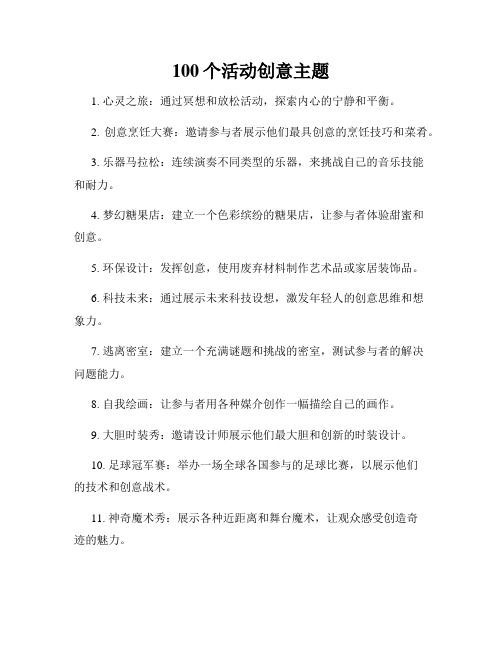 100个活动创意主题

1. 心灵之旅：通过冥想和放松活动，探索内心的宁静和平衡。

2. 创意烹饪大赛：邀请参与者展示他们最具创意的烹饪技巧和菜肴。

3. 乐器马拉松：连续演奏不同类型的乐器，来挑战自己的音乐技能和耐力。

4. 梦幻糖果店：建立一个色彩缤纷的糖果店，让参与者体验甜蜜和创意。

5. 环保设计：发挥创意，使用废弃材料制作艺术品或家居装饰品。

6. 科技未来：通过展示未来科技设想，激发年轻人的创意思维和想象力。

7. 逃离密室：建立一个充满谜题和挑战的密室，测试参与者的解决问题能力。

8. 自我绘画：让参与者用各种媒介创作一幅描绘自己的画作。

9. 大胆时装秀：邀请设计师展示他们最大胆和创新的时装设计。

10. 足球冠军赛：举办一场全球各国参与的足球比赛，以展示他们的技术和创意战术。

11. 神奇魔术秀：展示各种近距离和舞台魔术，让观众感受创造奇迹的魅力。